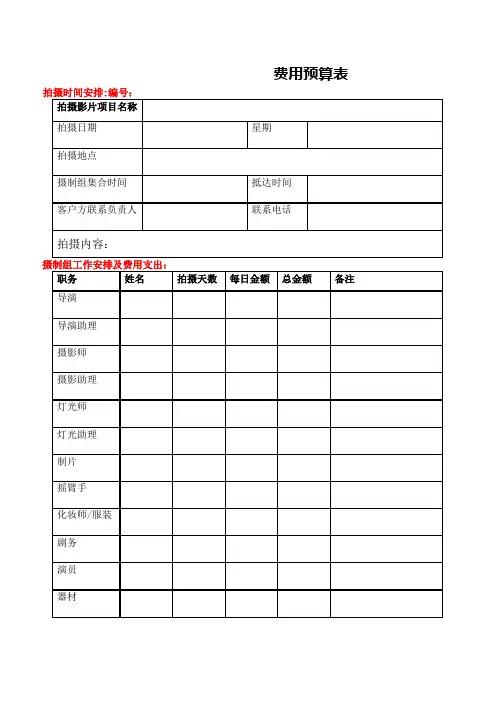 费用预算表

拍摄时间安排:编号:

| 拍摄影片项目名称 | | | |
|---|---|---|---|
| 拍摄日期 | | 星期 | |
| 拍摄地点 | | | |
| 摄制组集合时间 | | 抵达时间 | |
| 客户方联系负责人 | | 联系电话 | |
| 拍摄内容: | | | |

摄制组工作安排及费用支出:

| 职务 | 姓名 | 拍摄天数 | 每日金额 | 总金额 | 备注 |
|---|---|---|---|---|---|
| 导演 | | | | | |
| 导演助理 | | | | | |
| 摄影师 | | | | | |
| 摄影助理 | | | | | |
| 灯光师 | | | | | |
| 灯光助理 | | | | | |
| 制片 | | | | | |
| 摇臂手 | | | | | |
| 化妆师/服装 | | | | | |
| 剧务 | | | | | |
| 演员 | | | | | |
| 器材 | | | | | |